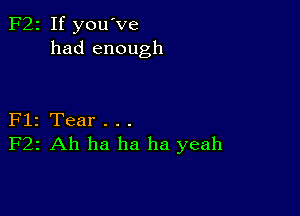 F2: If you´ve had enough

F1: Tear . . .
F2: Ah ha ha ha yeah